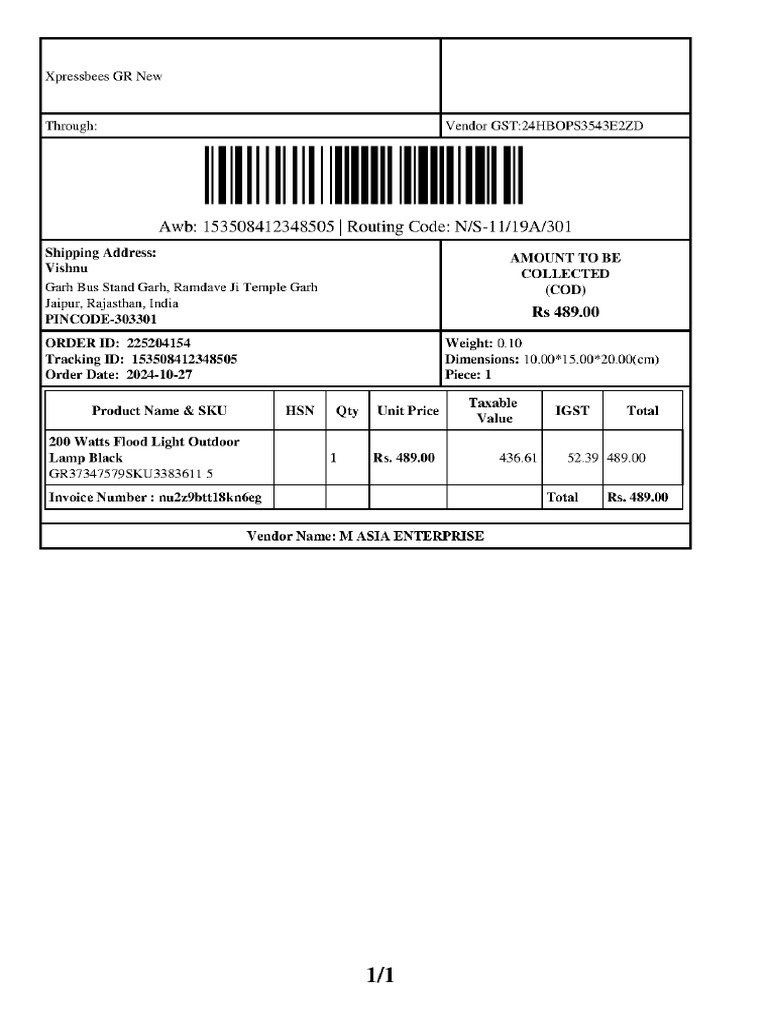 Xpressbees GR New

Through:

Vendor GST:24HBOPS3543E2ZD

Awb: 153508412348505 | Routing Code: N/S-11/19A/301

Shipping Address:
Vishnu
Garh Bus Stand Garh, Ramdave Ji Temple Garh
Jaipur, Rajasthan, India
PINCODE-303301

AMOUNT TO BE COLLECTED (COD)
Rs 489.00

ORDER ID: 225204154
Tracking ID: 153508412348505
Order Date: 2024-10-27

Weight: 0.10
Dimensions: 10.00*15.00*20.00(cm)
Piece: 1

| Product Name & SKU | HSN | Qty | Unit Price | Taxable Value | IGST | Total |
|---|---|---|---|---|---|---|
| 200 Watts Flood Light Outdoor Lamp Black GR37347579SKU3383611 5 | | 1 | Rs. 489.00 | 436.61 | 52.39 | 489.00 |
| Invoice Number : nu2z9btt18kn6eg | | | | | Total | Rs. 489.00 |

Vendor Name: M ASIA ENTERPRISE

1/1